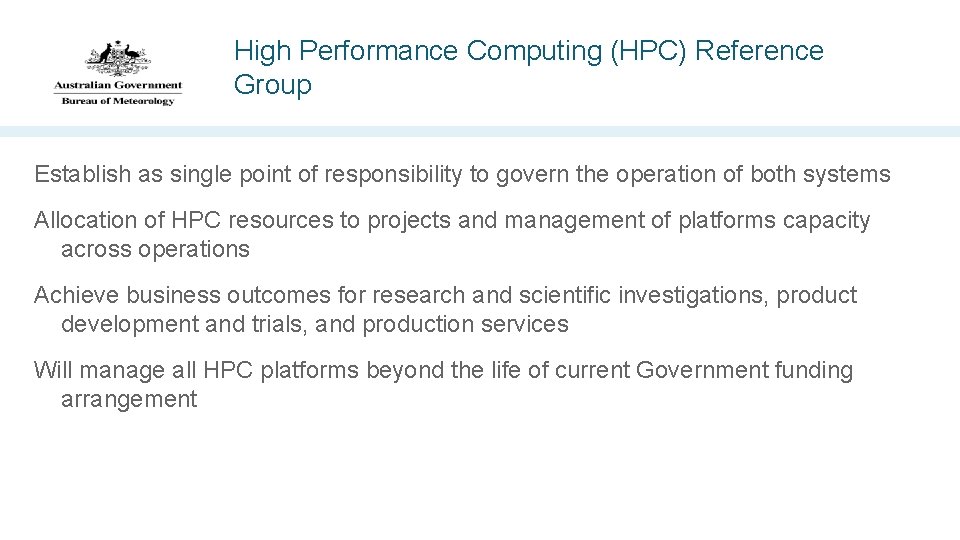 Australian Government
Bureau of Meteorology

High Performance Computing (HPC) Reference Group

Establish as single point of responsibility to govern the operation of both systems

Allocation of HPC resources to projects and management of platforms capacity across operations

Achieve business outcomes for research and scientific investigations, product development and trials, and production services

Will manage all HPC platforms beyond the life of current Government funding arrangement